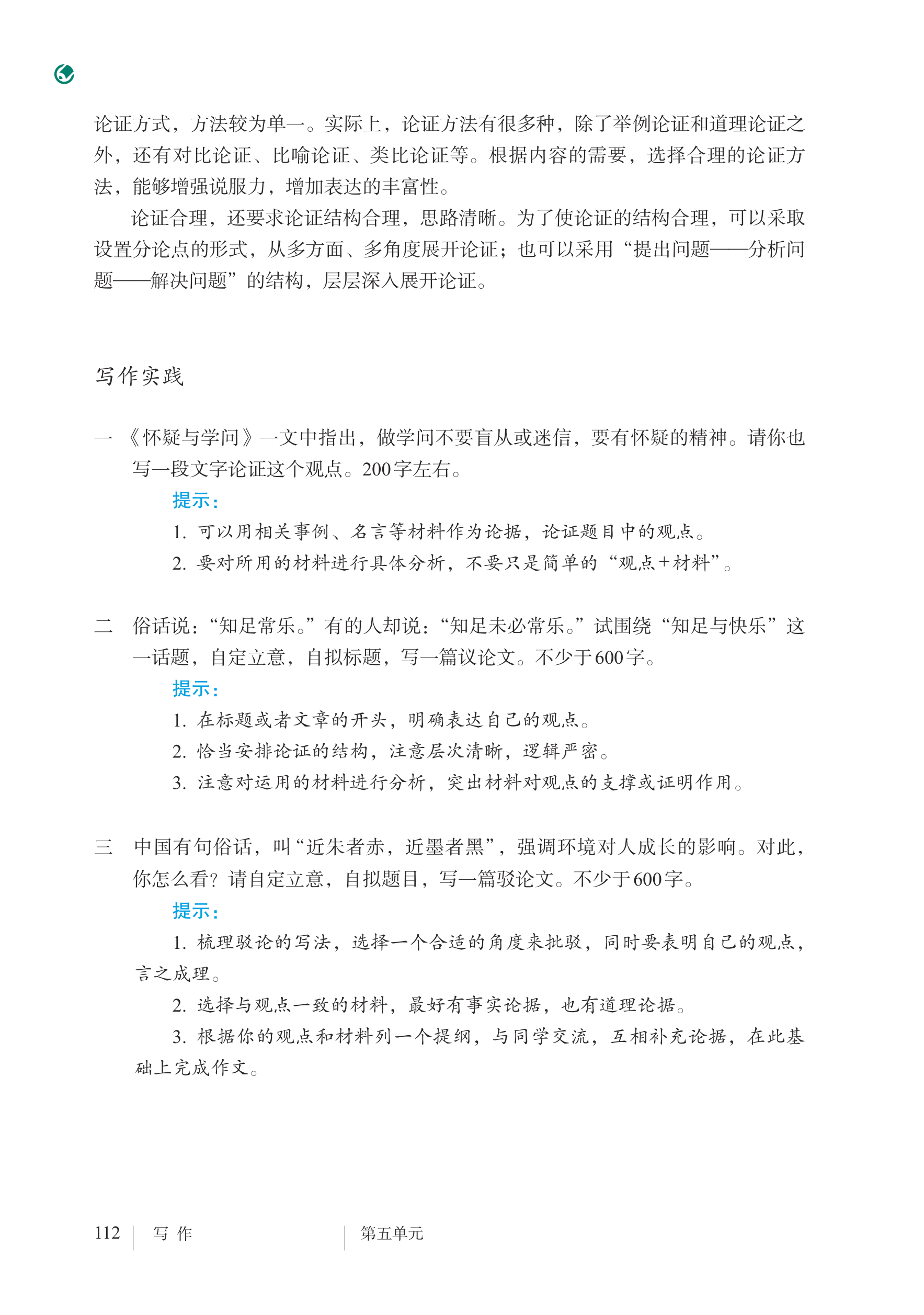 论证方式，方法较为单一。实际上，论证方法有很多种，除了举例论证和道理论证之外，还有对比论证、比喻论证、类比论证等。根据内容的需要，选择合理的论证方法，能够增强说服力，增加表达的丰富性。

论证合理，还要求论证结构合理，思路清晰。为了使论证的结构合理，可以采取设置分论点的形式，从多方面、多角度展开论证；也可以采用“提出问题——分析问题——解决问题”的结构，层层深入展开论证。

写作实践

一 《怀疑与学问》一文中指出，做学问不要盲从或迷信，要有怀疑的精神。请你也写一段文字论证这个观点。200字左右。

提示：

1. 可以用相关事例、名言等材料作为论据，论证题目中的观点。

2. 要对所用的材料进行具体分析，不要只是简单的“观点+材料”。

二 俗话说：“知足常乐。”有的人却说：“知足未必常乐。”试围绕“知足与快乐”这一话题，自定立意，自拟标题，写一篇议论文。不少于600字。

提示：

1. 在标题或者文章的开头，明确表达自己的观点。

2. 恰当安排论证的结构，注意层次清晰，逻辑严密。

3. 注意对运用的材料进行分析，突出材料对观点的支撑或证明作用。

三 中国有句俗话，叫“近朱者赤，近墨者黑”，强调环境对人成长的影响。对此，你怎么看？请自定立意，自拟题目，写一篇驳论文。不少于600字。

提示：

1. 梳理驳论的写法，选择一个合适的角度来批驳，同时要表明自己的观点，言之成理。

2. 选择与观点一致的材料，最好有事实论据，也有道理论据。

3. 根据你的观点和材料列一个提纲，与同学交流，互相补充论据，在此基础上完成作文。

112 写 作 第五单元